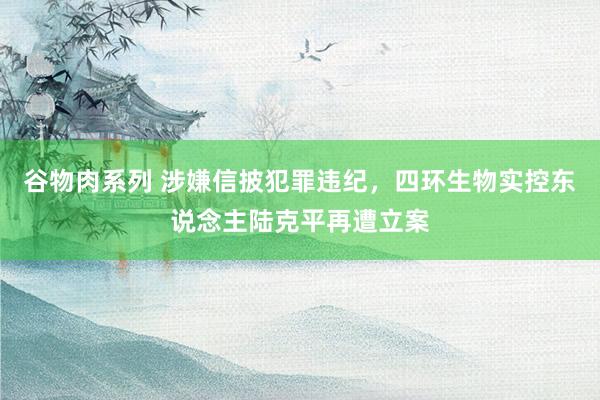 谷物肉系列 涉嫌信披犯罪违纪，四环生物实控东说念主陆克平再遭立案